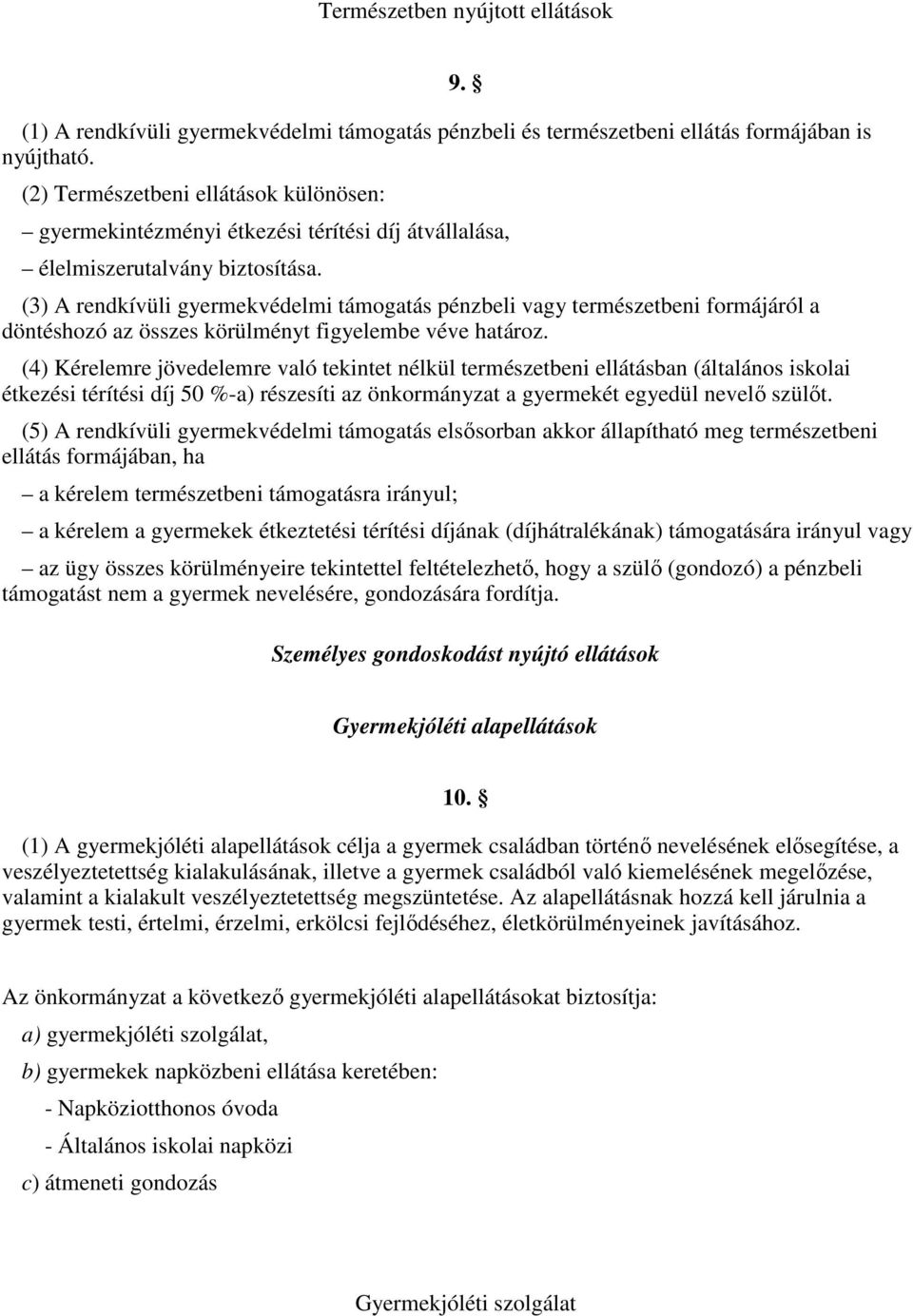 Természetben nyújtott ellátások

9. §

(1) A rendkívüli gyermekvédelmi támogatás pénzbeli és természetbeni ellátás formájában is nyújtható.

(2) Természetbeni ellátások különösen:

– gyermekintézményi étkezési térítési díj átvállalása,

– élelmiszerutalvány biztosítása.

(3) A rendkívüli gyermekvédelmi támogatás pénzbeli vagy természetbeni formájáról a döntéshozó az összes körülményt figyelembe véve határoz.

(4) Kérelemre jövedelemre való tekintet nélkül természetbeni ellátásban (általános iskolai étkezési térítési díj 50 %-a) részesíti az önkormányzat a gyermekét egyedül nevelő szülőt.

(5) A rendkívüli gyermekvédelmi támogatás elsősorban akkor állapítható meg természetbeni ellátás formájában, ha

– a kérelem természetbeni támogatásra irányul;

– a kérelem a gyermekek étkeztetési térítési díjának (díjhátralékának) támogatására irányul vagy

– az ügy összes körülményeire tekintettel feltételezhető, hogy a szülő (gondozó) a pénzbeli támogatást nem a gyermek nevelésére, gondozására fordítja.

Személyes gondoskodást nyújtó ellátások

Gyermekjóléti alapellátások

10. §

(1) A gyermekjóléti alapellátások célja a gyermek családban történő nevelésének elősegítése, a veszélyeztetettség kialakulásának, illetve a gyermek családból való kiemelésének megelőzése, valamint a kialakult veszélyeztetettség megszüntetése. Az alapellátásnak hozzá kell járulnia a gyermek testi, értelmi, érzelmi, erkölcsi fejlődéséhez, életkörülményeinek javításához.

Az önkormányzat a következő gyermekjóléti alapellátásokat biztosítja:

a) gyermekjóléti szolgálat,

b) gyermekek napközbeni ellátása keretében:

- Napköziotthonos óvoda

- Általános iskolai napközi

c) átmeneti gondozás

Gyermekjóléti szolgálat